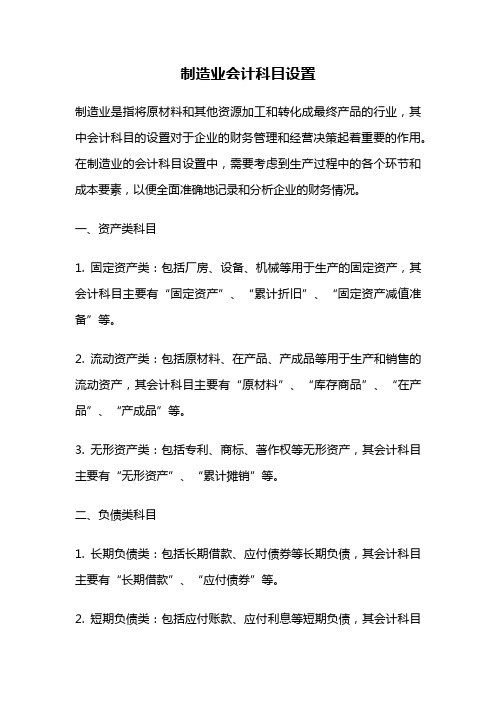 制造业会计科目设置

制造业是指将原材料和其他资源加工和转化成最终产品的行业，其中会计科目的设置对于企业的财务管理和经营决策起着重要的作用。在制造业的会计科目设置中，需要考虑到生产过程中的各个环节和成本要素，以便全面准确地记录和分析企业的财务情况。

一、资产类科目

1. 固定资产类：包括厂房、设备、机械等用于生产的固定资产，其会计科目主要有“固定资产”、“累计折旧”、“固定资产减值准备”等。

2. 流动资产类：包括原材料、在产品、产成品等用于生产和销售的流动资产，其会计科目主要有“原材料”、“库存商品”、“在产品”、“产成品”等。

3. 无形资产类：包括专利、商标、著作权等无形资产，其会计科目主要有“无形资产”、“累计摊销”等。

二、负债类科目

1. 长期负债类：包括长期借款、应付债券等长期负债，其会计科目主要有“长期借款”、“应付债券”等。

2. 短期负债类：包括应付账款、应付利息等短期负债，其会计科目